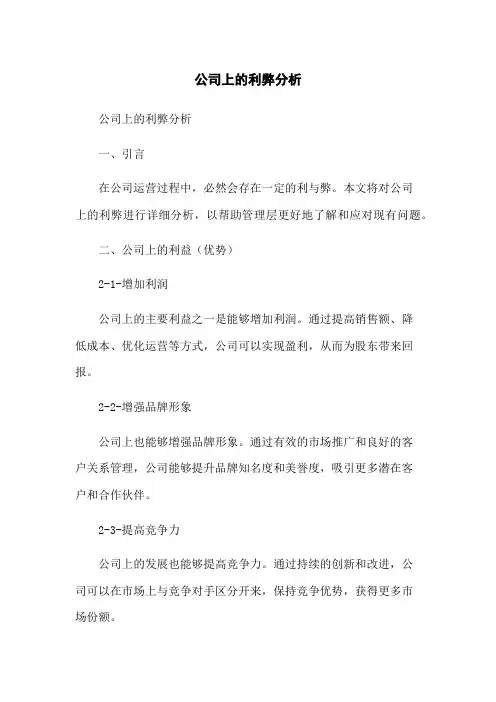 公司上的利弊分析

公司上的利弊分析

一、引言

在公司运营过程中，必然会存在一定的利与弊。本文将对公司上的利弊进行详细分析，以帮助管理层更好地了解和应对现有问题。

二、公司上的利益（优势）

2-1-增加利润

公司上的主要利益之一是能够增加利润。通过提高销售额、降低成本、优化运营等方式，公司可以实现盈利，从而为股东带来回报。

2-2-增强品牌形象

公司上也能够增强品牌形象。通过有效的市场推广和良好的客户关系管理，公司能够提升品牌知名度和美誉度，吸引更多潜在客户和合作伙伴。

2-3-提高竞争力

公司上的发展也能够提高竞争力。通过持续的创新和改进，公司可以在市场上与竞争对手区分开来，保持竞争优势，获得更多市场份额。